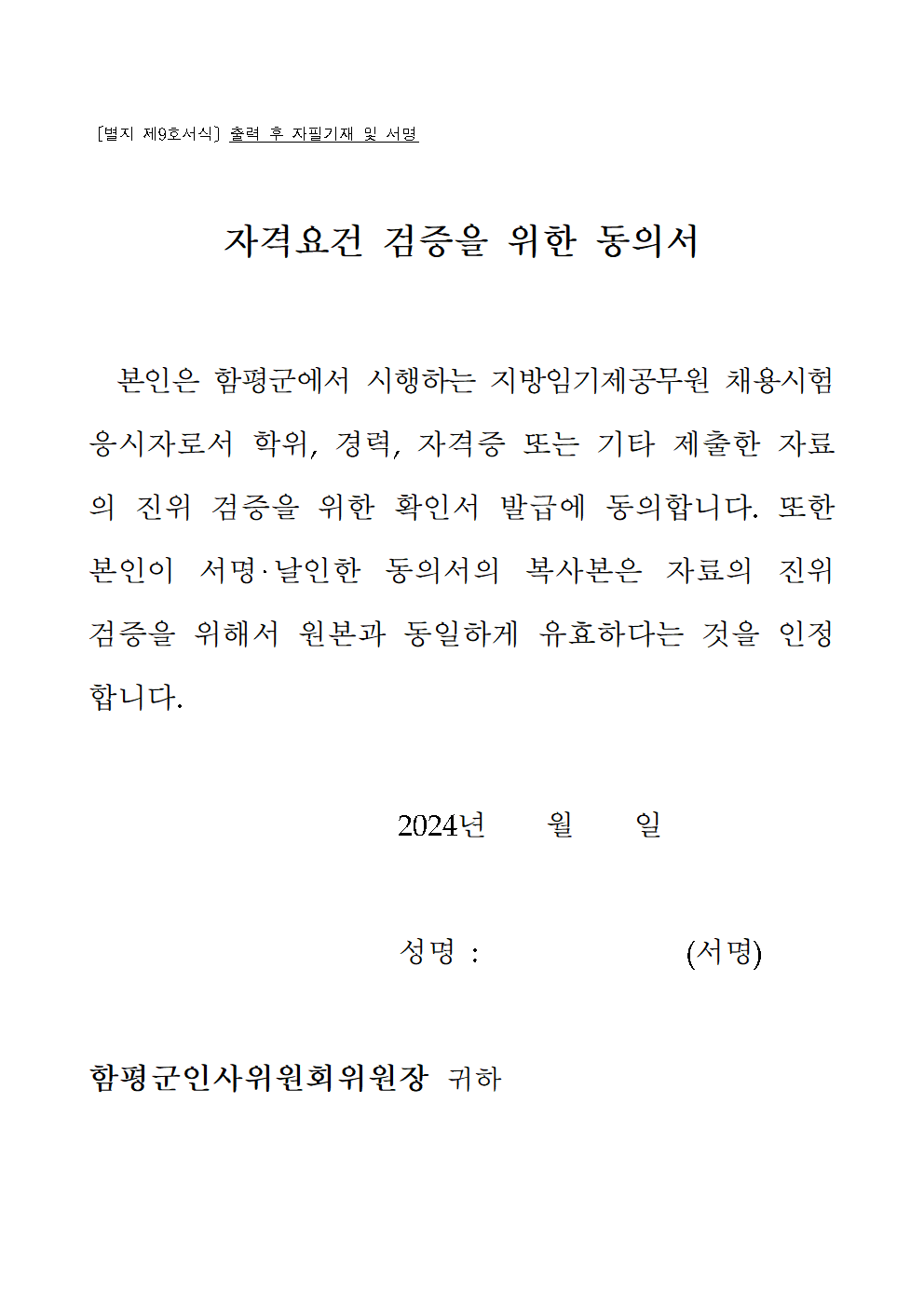 [별지 제9호서식] 출력 후 자필기재 및 서명

자격요건 검증을 위한 동의서

본인은 함평군에서 시행하는 지방임기제공무원 채용시험 응시자로서 학위, 경력, 자격증 또는 기타 제출한 자료의 진위 검증을 위한 확인서 발급에 동의합니다. 또한 본인이 서명·날인한 동의서의 복사본은 자료의 진위 검증을 위해서 원본과 동일하게 유효하다는 것을 인정합니다.

2024년 월 일

성명 : (서명)

함평군인사위원회위원장 귀하